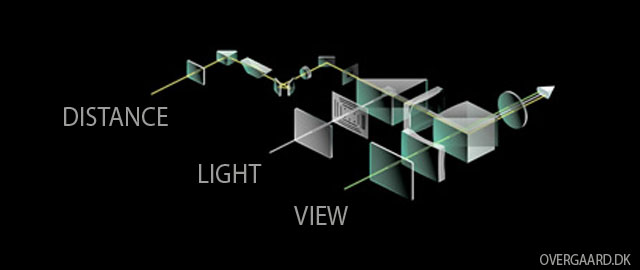 DISTANCE

LIGHT

VIEW

OVERGAARD.DK